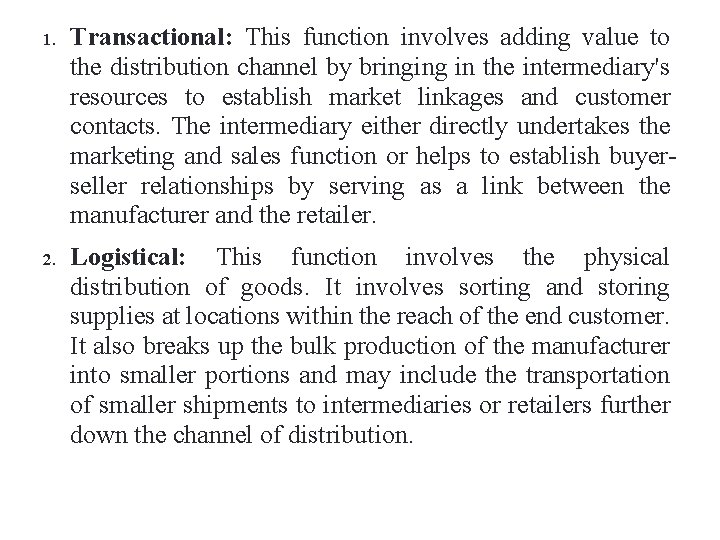 1. Transactional: This function involves adding value to the distribution channel by bringing in the intermediary's resources to establish market linkages and customer contacts. The intermediary either directly undertakes the marketing and sales function or helps to establish buyer-seller relationships by serving as a link between the manufacturer and the retailer.

2. Logistical: This function involves the physical distribution of goods. It involves sorting and storing supplies at locations within the reach of the end customer. It also breaks up the bulk production of the manufacturer into smaller portions and may include the transportation of smaller shipments to intermediaries or retailers further down the channel of distribution.